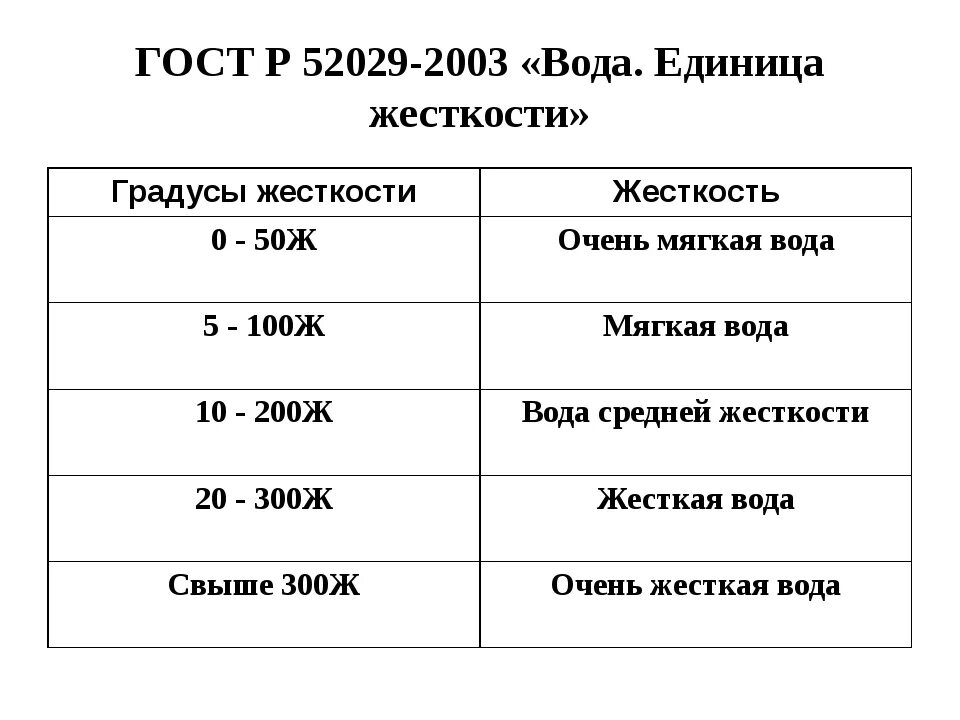 ГОСТ Р 52029-2003 «Вода. Единица жесткости»

| Градусы жесткости | Жесткость |
|---|---|
| 0 - 50Ж | Очень мягкая вода |
| 5 - 100Ж | Мягкая вода |
| 10 - 200Ж | Вода средней жесткости |
| 20 - 300Ж | Жесткая вода |
| Свыше 300Ж | Очень жесткая вода |